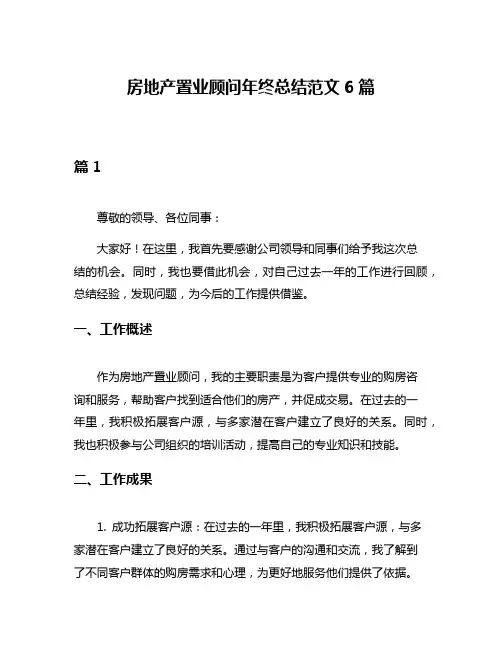 房地产置业顾问年终总结范文 6 篇

篇 1

尊敬的领导、各位同事：

大家好！在这里，我首先要感谢公司领导和同事们给予我这次总结的机会。同时，我也要借此机会，对自己过去一年的工作进行回顾，总结经验，发现问题，为今后的工作提供借鉴。

一、工作概述

作为房地产置业顾问，我的主要职责是为客户提供专业的购房咨询和服务，帮助客户找到适合他们的房产，并促成交易。在过去的一年里，我积极拓展客户源，与多家潜在客户建立了良好的关系。同时，我也积极参与公司组织的培训活动，提高自己的专业知识和技能。

二、工作成果

1. 成功拓展客户源：在过去的一年里，我积极拓展客户源，与多家潜在客户建立了良好的关系。通过与客户的沟通和交流，我了解到了不同客户群体的购房需求和心理，为更好地服务他们提供了依据。